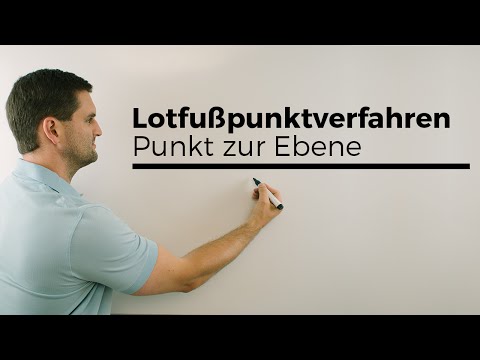 Lotfußpunktverfahren
Punkt zur Ebene